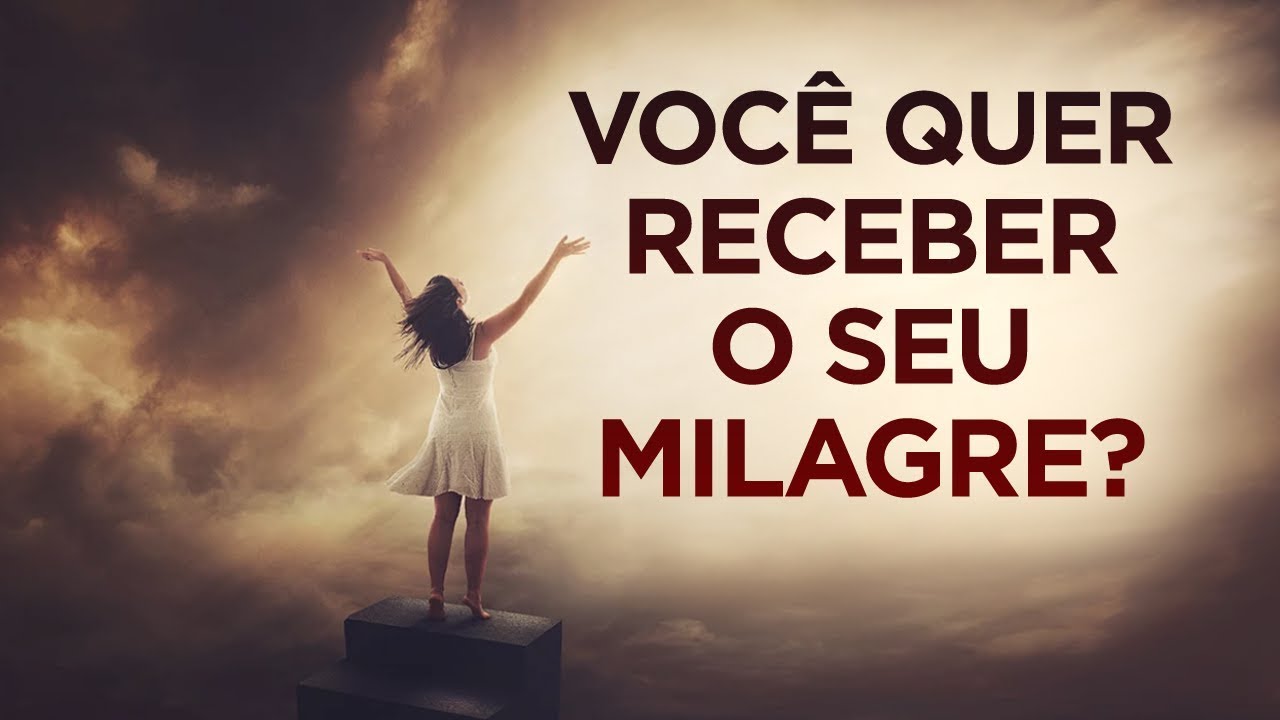 VOCÊ QUER
RECEBER
O SEU
MILAGRE?